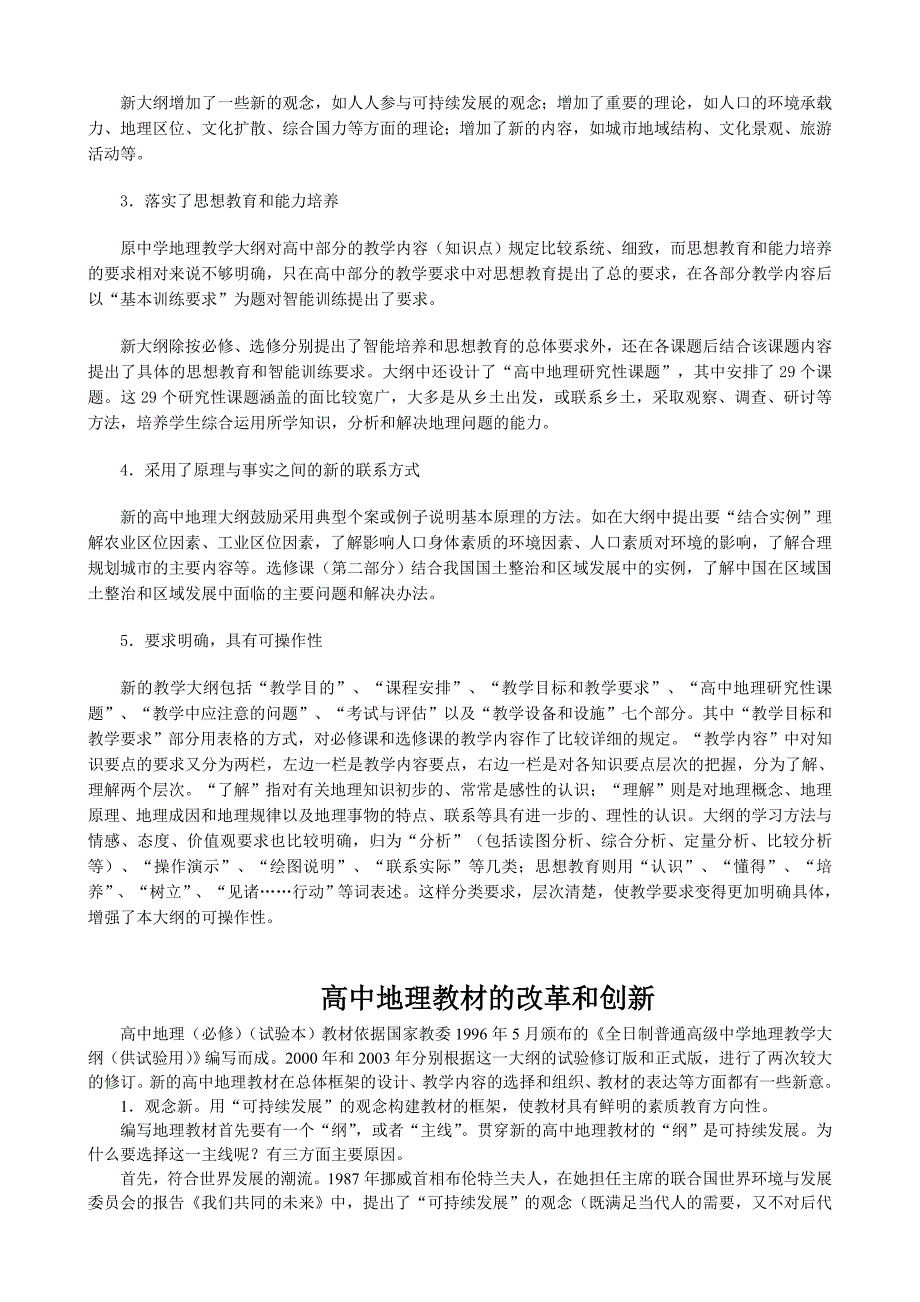 新大纲增加了一些新的观念，如人人参与可持续发展的观念；增加了重要的理论，如人口的环境承载力、地理区位、文化扩散、综合国力等方面的理论；增加了新的内容，如城市地域结构、文化景观、旅游活动等。

3．落实了思想教育和能力培养

原中学地理教学大纲对高中部分的教学内容（知识点）规定比较系统、细致，而思想教育和能力培养的要求相对来说不够明确，只在高中部分的教学要求中对思想教育提出了总的要求，在各部分教学内容后以“基本训练要求”为题对智能训练提出了要求。

新大纲除按必修、选修分别提出了智能培养和思想教育的总体要求外，还在各课题后结合该课题内容提出了具体的思想教育和智能训练要求。大纲中还设计了“高中地理研究性课题”，其中安排了 29 个课题。这 29 个研究性课题涵盖的面比较宽广，大多是从乡土出发，或联系乡土，采取观察、调查、研讨等方法，培养学生综合运用所学知识，分析和解决地理问题的能力。

4．采用了原理与事实之间的新的联系方式

新的高中地理大纲鼓励采用典型个案或例子说明基本原理的方法。如在大纲中提出要“结合实例”理解农业区位因素、工业区位因素，了解影响人口身体素质的环境因素、人口素质对环境的影响，了解合理规划城市的主要内容等。选修课（第二部分）结合我国国土整治和区域发展中的实例，了解中国在区域国土整治和区域发展中面临的主要问题和解决办法。

5．要求明确，具有可操作性

新的教学大纲包括“教学目的”、“课程安排”、“教学目标和教学要求”、“高中地理研究性课题”、“教学中应注意的问题”、“考试与评估”以及“教学设备和设施”七个部分。其中“教学目标和教学要求”部分用表格的方式，对必修课和选修课的教学内容作了比较详细的规定。“教学内容”中对知识要点的要求又分为两栏，左边一栏是教学内容要点，右边一栏是对各知识要点层次的把握，分为了解、理解两个层次。“了解”指对有关地理知识初步的、常常是感性的认识；“理解”则是对地理概念、地理原理、地理成因和地理规律以及地理事物的特点、联系等具有进一步的、理性的认识。大纲的学习方法与情感、态度、价值观要求也比较明确，归为“分析”（包括读图分析、综合分析、定量分析、比较分析等）、“操作演示”、“绘图说明”、“联系实际”等几类；思想教育则用“认识”、“懂得”、“培养”、“树立”、“见诸……行动”等词表述。这样分类要求，层次清楚，使教学要求变得更加明确具体，增强了本大纲的可操作性。

高中地理教材的改革和创新

高中地理（必修）（试验本）教材依据国家教委 1996 年 5 月颁布的《全日制普通高级中学地理教学大纲（供试验用）》编写而成。2000 年和 2003 年分别根据这一大纲的试验修订版和正式版，进行了两次较大的修订。新的高中地理教材在总体框架的设计、教学内容的选择和组织、教材的表达等方面都有一些新意。

1．观念新。用“可持续发展”的观念构建教材的框架，使教材具有鲜明的素质教育方向性。

编写地理教材首先要有一个“纲”，或者“主线”。贯穿新的高中地理教材的“纲”是可持续发展。为什么要选择这一主线呢？有三方面主要原因。

首先，符合世界发展的潮流。1987 年挪威首相布伦特兰夫人，在她担任主席的联合国世界环境与发展委员会的报告《我们共同的未来》中，提出了“可持续发展”的观念（既满足当代人的需要，又不对后代